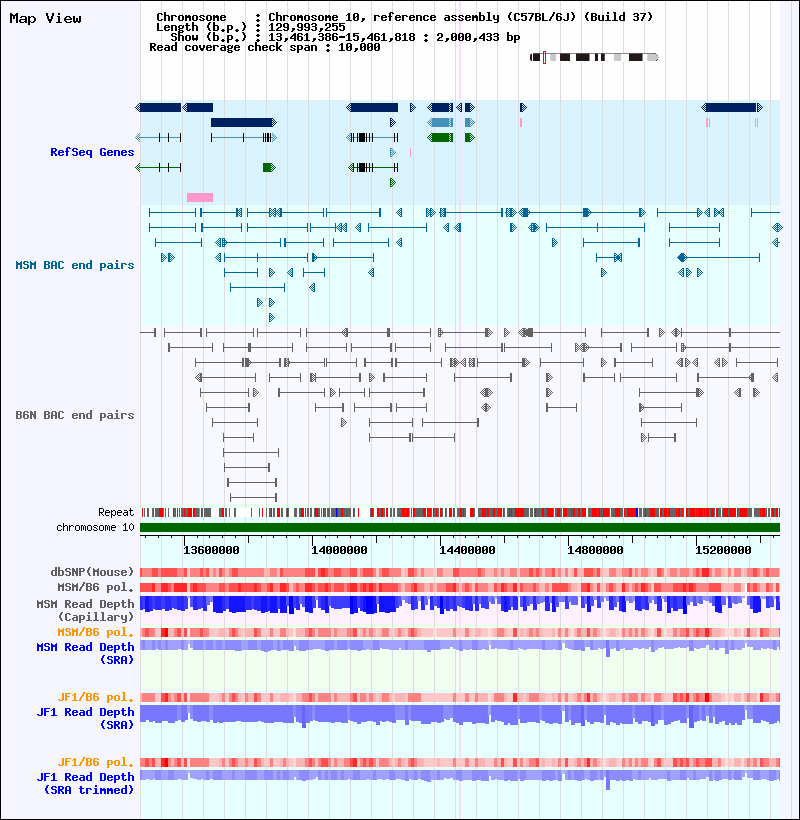 Map View

Chromosome : Chromosome 10, reference assembly (C57BL/6J) (Build 37)
Length (b.p.) : 129,993,255
Show (b.p.) : 13,461,386-15,461,818 : 2,000,433 bp
Read coverage check span : 10,000

RefSeq Genes

MSM BAC end pairs

B6N BAC end pairs

Repeat
chromosome 10

13600000 14000000 14400000 14800000 15200000

dbSNP(Mouse)
MSM/B6 pol.
MSM Read Depth (Capillary)
MSM/B6 pol.
MSM Read Depth (SRA)

JF1/B6 pol.
JF1 Read Depth (SRA)

JF1/B6 pol.
JF1 Read Depth (SRA trimmed)